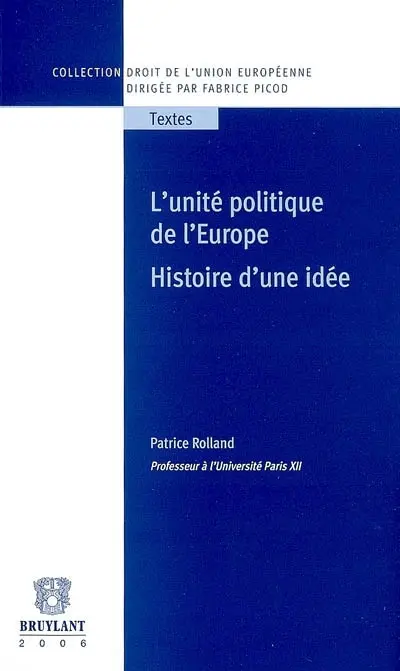 COLLECTION DROIT DE L'UNION EUROPÉENNE
DIRIGÉE PAR FABRICE PICOD

Textes

L'unité politique de l'Europe
Histoire d'une idée

Patrice Rolland
Professeur à l'Université Paris XII

BRUYLANT
2006